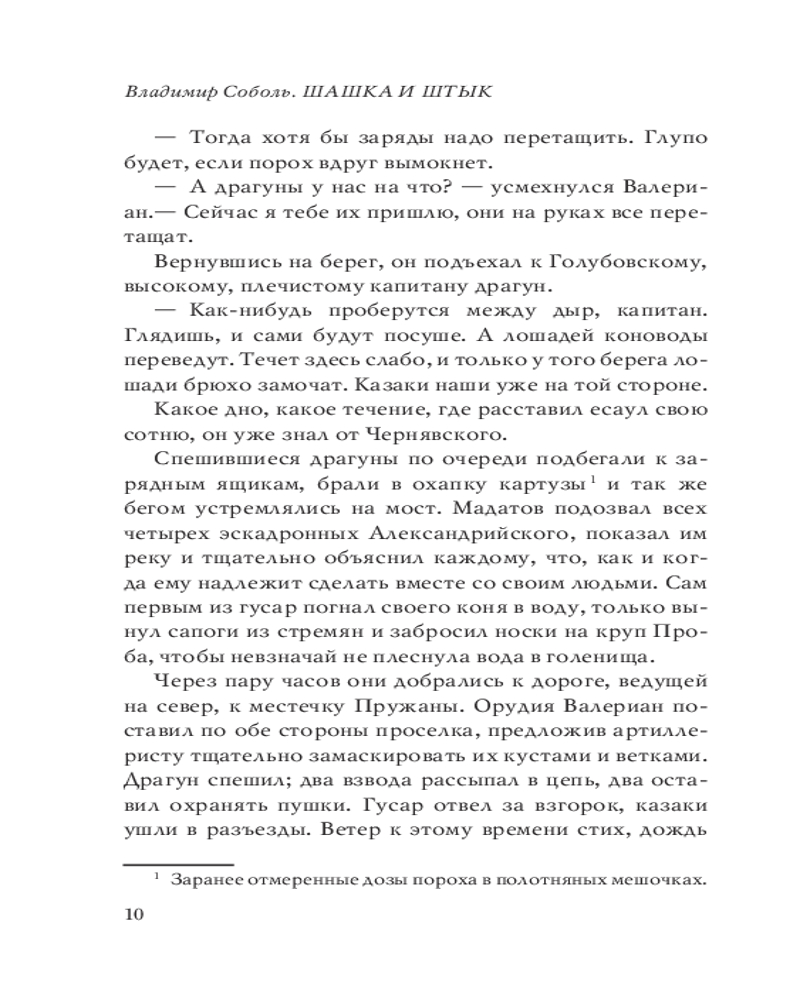 Владимир Соболь. ШАШКА И ШТЫК

— Тогда хотя бы заряды надо перетащить. Глупо будет, если порох вдруг вымокнет.

— А драгуны у нас на что? — усмехнулся Валериан.— Сейчас я тебе их пришлю, они на руках все перетащат.

Вернувшись на берег, он подъехал к Голубовскому, высокому, плечистому капитану драгун.

— Как-нибудь проберутся между дыр, капитан. Глядишь, и сами будут посуше. А лошадей коноводы переведут. Течет здесь слабо, и только у того берега лошади брюхо замочат. Казаки наши уже на той стороне.

Какое дно, какое течение, где расставил есаул свою сотню, он уже знал от Чернявского.

Спешившиеся драгуны по очереди подбегали к зарядным ящикам, брали в охапку картузы$^1$ и так же бегом устремлялись на мост. Мадатов подозвал всех четырех эскадронных Александрийского, показал им реку и тщательно объяснил каждому, что, как и когда ему надлежит сделать вместе со своим людьми. Сам первым из гусар погнал своего коня в воду, только вынул сапоги из стремян и забросил носки на круп Проба, чтобы невзначай не плеснула вода в голенища.

Через пару часов они добрались к дороге, ведущей на север, к местечку Пружаны. Орудия Валериан поставил по обе стороны проселка, предложив артиллеристу тщательно замаскировать их кустами и ветками. Драгун спешил; два взвода рассыпал в цепь, два оставил охранять пушки. Гусар отвел за взгорок, казаки ушли в разъезды. Ветер к этому времени стих, дождь

$^1$ Заранее отмеренные дозы пороха в полотняных мешочках.

10